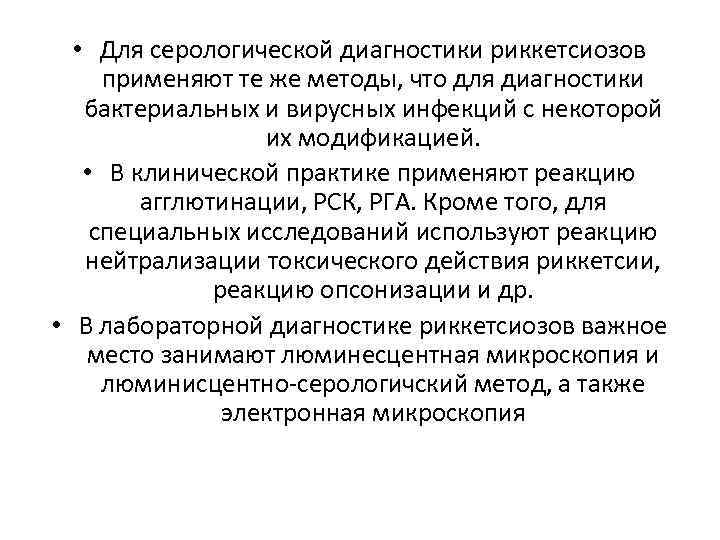 • Для серологической диагностики риккетсиозов применяют те же методы, что для диагностики бактериальных и вирусных инфекций с некоторой их модификацией.

• В клинической практике применяют реакцию агглютинации, РСК, РГА. Кроме того, для специальных исследований используют реакцию нейтрализации токсического действия риккетсии, реакцию опсонизации и др.

• В лабораторной диагностике риккетсиозов важное место занимают люминесцентная микроскопия и люминисцентно-серологичский метод, а также электронная микроскопия